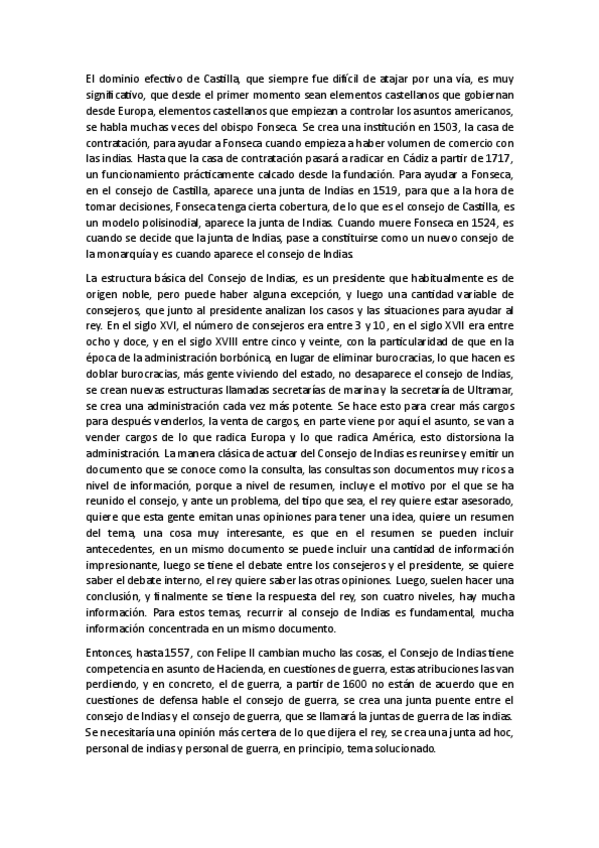 El dominio efectivo de Castilla, que siempre fue difícil de atajar por una vía, es muy significativo, que desde el primer momento sean elementos castellanos que gobiernan desde Europa, elementos castellanos que empiezan a controlar los asuntos americanos, se habla muchas veces del obispo Fonseca. Se crea una institución en 1503, la casa de contratación, para ayudar a Fonseca cuando empieza a haber volumen de comercio con las indias. Hasta que la casa de contratación pasará a radicar en Cádiz a partir de 1717, un funcionamiento prácticamente calcado desde la fundación. Para ayudar a Fonseca, en el consejo de Castilla, aparece una junta de Indias en 1519, para que a la hora de tomar decisiones, Fonseca tenga cierta cobertura, de lo que es el consejo de Castilla, es un modelo polisinodial, aparece la junta de Indias. Cuando muere Fonseca en 1524, es cuando se decide que la junta de Indias, pase a constituirse como un nuevo consejo de la monarquía y es cuando aparece el consejo de Indias.

La estructura básica del Consejo de Indias, es un presidente que habitualmente es de origen noble, pero puede haber alguna excepción, y luego una cantidad variable de consejeros, que junto al presidente analizan los casos y las situaciones para ayudar al rey. En el siglo XVI, el número de consejeros era entre 3 y 10, en el siglo XVII era entre ocho y doce, y en el siglo XVIII entre cinco y veinte, con la particularidad de que en la época de la administración borbónica, en lugar de eliminar burocracias, lo que hacen es doblar burocracias, más gente viviendo del estado, no desaparece el consejo de Indias, se crean nuevas estructuras llamadas secretarías de marina y la secretaría de Ultramar, se crea una administración cada vez más potente. Se hace esto para crear más cargos para después venderlos, la venta de cargos, en parte viene por aquí el asunto, se van a vender cargos de lo que radica Europa y lo que radica América, esto distorsiona la administración. La manera clásica de actuar del Consejo de Indias es reunirse y emitir un documento que se conoce como la consulta, las consultas son documentos muy ricos a nivel de información, porque a nivel de resumen, incluye el motivo por el que se ha reunido el consejo, y ante un problema, del tipo que sea, el rey quiere estar asesorado, quiere que esta gente emitan unas opiniones para tener una idea, quiere un resumen del tema, una cosa muy interesante, es que en el resumen se pueden incluir antecedentes, en un mismo documento se puede incluir una cantidad de información impresionante, luego se tiene el debate entre los consejeros y el presidente, se quiere saber el debate interno, el rey quiere saber las otras opiniones. Luego, suelen hacer una conclusión, y finalmente se tiene la respuesta del rey, son cuatro niveles, hay mucha información. Para estos temas, recurrir al consejo de Indias es fundamental, mucha información concentrada en un mismo documento.

Entonces, hasta 1557, con Felipe II cambian mucho las cosas, el Consejo de Indias tiene competencia en asunto de Hacienda, en cuestiones de guerra, estas atribuciones las van perdiendo, y en concreto, el de guerra, a partir de 1600 no están de acuerdo que en cuestiones de defensa hable el consejo de guerra, se crea una junta puente entre el consejo de Indias y el consejo de guerra, que se llamará la juntas de guerra de las indias. Se necesitaría una opinión más certera de lo que dijera el rey, se crea una junta ad hoc, personal de indias y personal de guerra, en principio, tema solucionado.